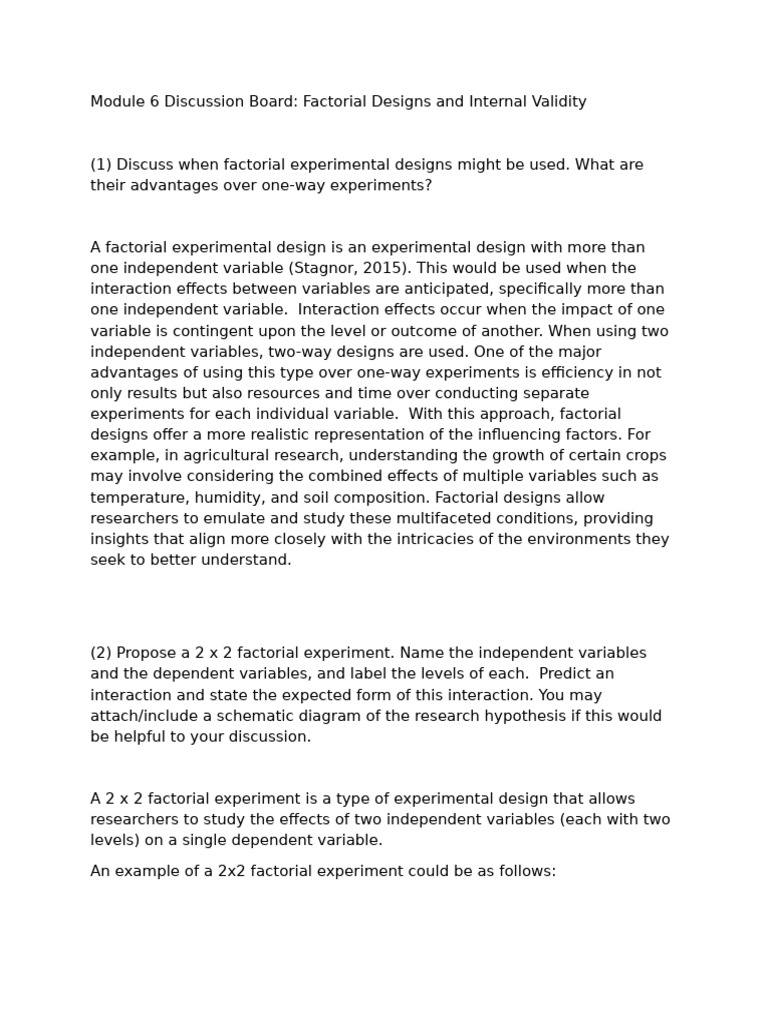 Module 6 Discussion Board: Factorial Designs and Internal Validity

(1) Discuss when factorial experimental designs might be used. What are their advantages over one-way experiments?

A factorial experimental design is an experimental design with more than one independent variable (Stagnor, 2015). This would be used when the interaction effects between variables are anticipated, specifically more than one independent variable. Interaction effects occur when the impact of one variable is contingent upon the level or outcome of another. When using two independent variables, two-way designs are used. One of the major advantages of using this type over one-way experiments is efficiency in not only results but also resources and time over conducting separate experiments for each individual variable. With this approach, factorial designs offer a more realistic representation of the influencing factors. For example, in agricultural research, understanding the growth of certain crops may involve considering the combined effects of multiple variables such as temperature, humidity, and soil composition. Factorial designs allow researchers to emulate and study these multifaceted conditions, providing insights that align more closely with the intricacies of the environments they seek to better understand.

(2) Propose a 2 x 2 factorial experiment. Name the independent variables and the dependent variables, and label the levels of each. Predict an interaction and state the expected form of this interaction. You may attach/include a schematic diagram of the research hypothesis if this would be helpful to your discussion.

A 2 x 2 factorial experiment is a type of experimental design that allows researchers to study the effects of two independent variables (each with two levels) on a single dependent variable.

An example of a 2x2 factorial experiment could be as follows: